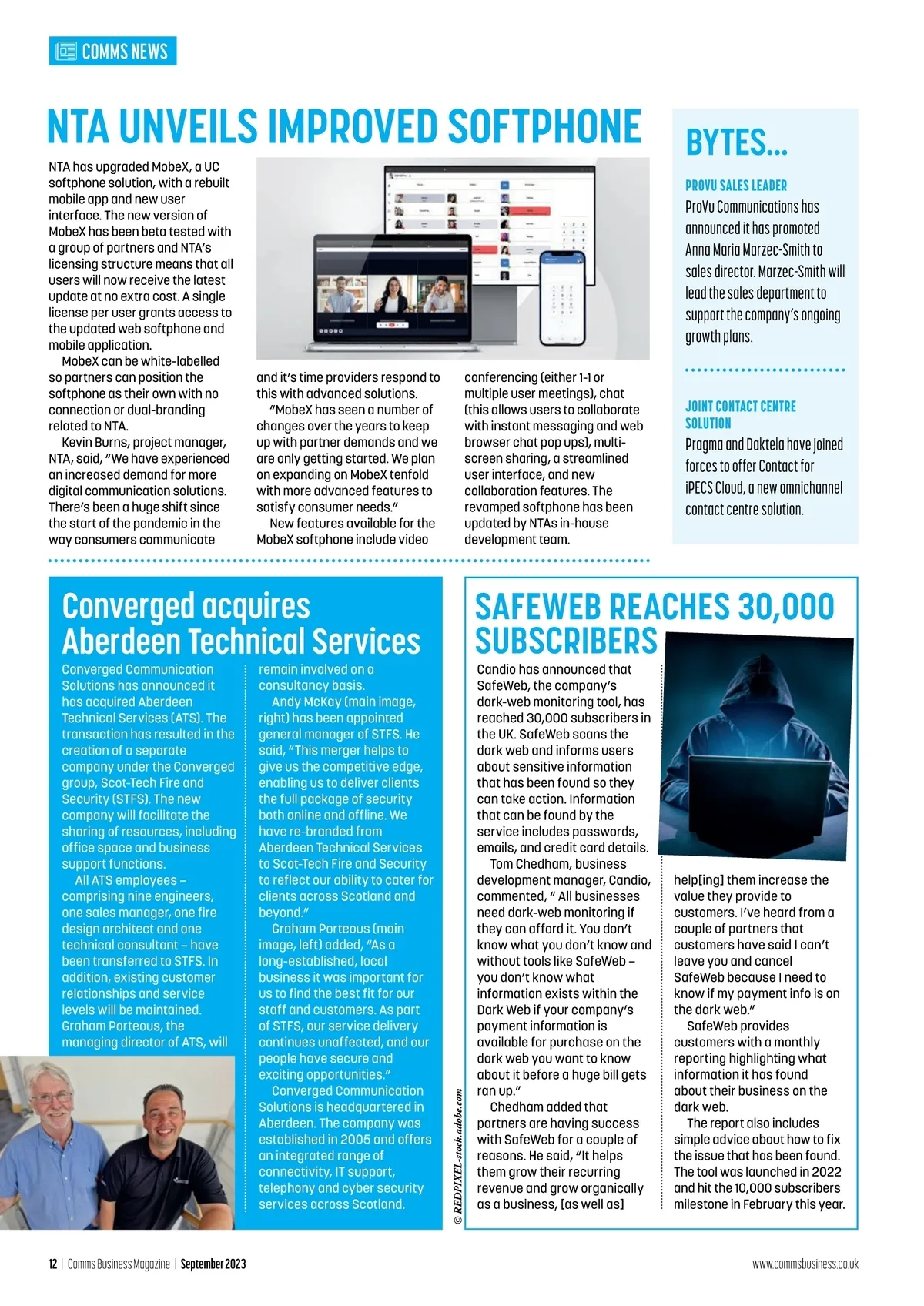 COMMS NEWS

NTA UNVEILS IMPROVED SOFTPHONE

NTA has upgraded MobeX, a UC softphone solution, with a rebuilt mobile app and new user interface. The new version of MobeX has been beta tested with a group of partners and NTA's licensing structure means that all users will now receive the latest update at no extra cost. A single license per user grants access to the updated web softphone and mobile application.

MobeX can be white-labelled so partners can position the softphone as their own with no connection or dual-branding related to NTA.

Kevin Burns, project manager, NTA, said, "We have experienced an increased demand for more digital communication solutions. There's been a huge shift since the start of the pandemic in the way consumers communicate and it's time providers respond to this with advanced solutions.

"MobeX has seen a number of changes over the years to keep up with partner demands and we are only getting started. We plan on expanding on MobeX tenfold with more advanced features to satisfy consumer needs."

New features available for the MobeX softphone include video conferencing (either 1-1 or multiple user meetings), chat (this allows users to collaborate with instant messaging and web browser chat pop ups), multi-screen sharing, a streamlined user interface, and new collaboration features. The revamped softphone has been updated by NTAs in-house development team.

BYTES...

PROVU SALES LEADER
ProVu Communications has announced it has promoted Anna Maria Marzec-Smith to sales director. Marzec-Smith will lead the sales department to support the company's ongoing growth plans.

JOINT CONTACT CENTRE SOLUTION
Pragma and Daktela have joined forces to offer Contact for iPECS Cloud, a new omnichannel contact centre solution.

Converged acquires Aberdeen Technical Services

Converged Communication Solutions has announced it has acquired Aberdeen Technical Services (ATS). The transaction has resulted in the creation of a separate company under the Converged group, Scot-Tech Fire and Security (STFS). The new company will facilitate the sharing of resources, including office space and business support functions.

All ATS employees – comprising nine engineers, one sales manager, one fire design architect and one technical consultant – have been transferred to STFS. In addition, existing customer relationships and service levels will be maintained. Graham Porteous, the managing director of ATS, will remain involved on a consultancy basis.

Andy McKay (main image, right) has been appointed general manager of STFS. He said, "This merger helps to give us the competitive edge, enabling us to deliver clients the full package of security both online and offline. We have re-branded from Aberdeen Technical Services to Scot-Tech Fire and Security to reflect our ability to cater for clients across Scotland and beyond."

Graham Porteous (main image, left) added, "As a long-established, local business it was important for us to find the best fit for our staff and customers. As part of STFS, our service delivery continues unaffected, and our people have secure and exciting opportunities."

Converged Communication Solutions is headquartered in Aberdeen. The company was established in 2005 and offers an integrated range of connectivity, IT support, telephony and cyber security services across Scotland.

SAFEWEB REACHES 30,000 SUBSCRIBERS

Candio has announced that SafeWeb, the company's dark-web monitoring tool, has reached 30,000 subscribers in the UK. SafeWeb scans the dark web and informs users about sensitive information that has been found so they can take action. Information that can be found by the service includes passwords, emails, and credit card details.

Tom Chedham, business development manager, Candio, commented, " All businesses need dark-web monitoring if they can afford it. You don't know what you don't know and without tools like SafeWeb – you don't know what information exists within the Dark Web if your company's payment information is available for purchase on the dark web you want to know about it before a huge bill gets ran up."

Chedham added that partners are having success with SafeWeb for a couple of reasons. He said, "It helps them grow their recurring revenue and grow organically as a business, [as well as] help[ing] them increase the value they provide to customers. I've heard from a couple of partners that customers have said I can't leave you and cancel SafeWeb because I need to know if my payment info is on the dark web."

SafeWeb provides customers with a monthly reporting highlighting what information it has found about their business on the dark web.

The report also includes simple advice about how to fix the issue that has been found. The tool was launched in 2022 and hit the 10,000 subscribers milestone in February this year.

© REDPIXEL-stock.adobe.com

12 | Comms Business Magazine | September 2023

www.commsbusiness.co.uk